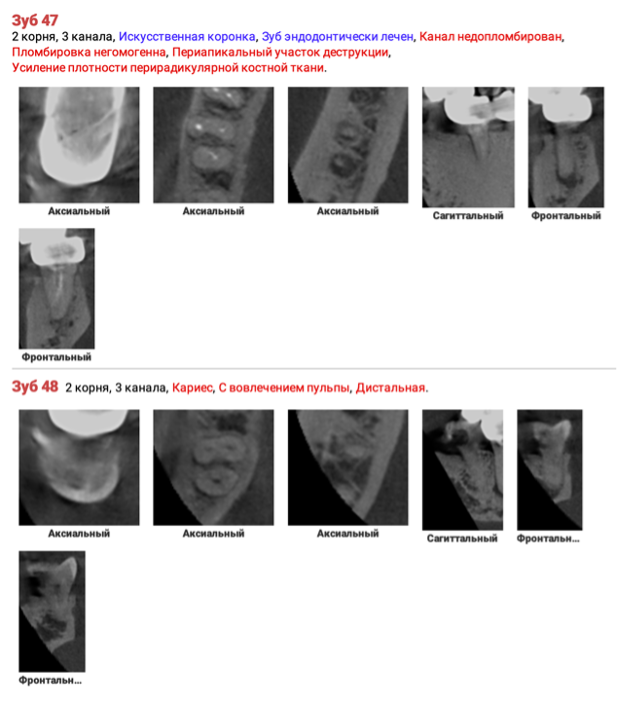 Зуб 47
2 корня, 3 канала, Искусственная коронка, Зуб эндодонтически лечен, Канал недопломбирован, Пломбировка негомогенна, Периапикальный участок деструкции, Усиление плотности перирадикулярной костной ткани.

Аксиальный

Аксиальный

Аксиальный

Сагиттальный

Фронтальный

Фронтальный

Зуб 48 2 корня, 3 канала, Кариес, С вовлечением пульпы, Дистальная.

Аксиальный

Аксиальный

Аксиальный

Сагиттальный

Фронтальн...

Фронтальн...